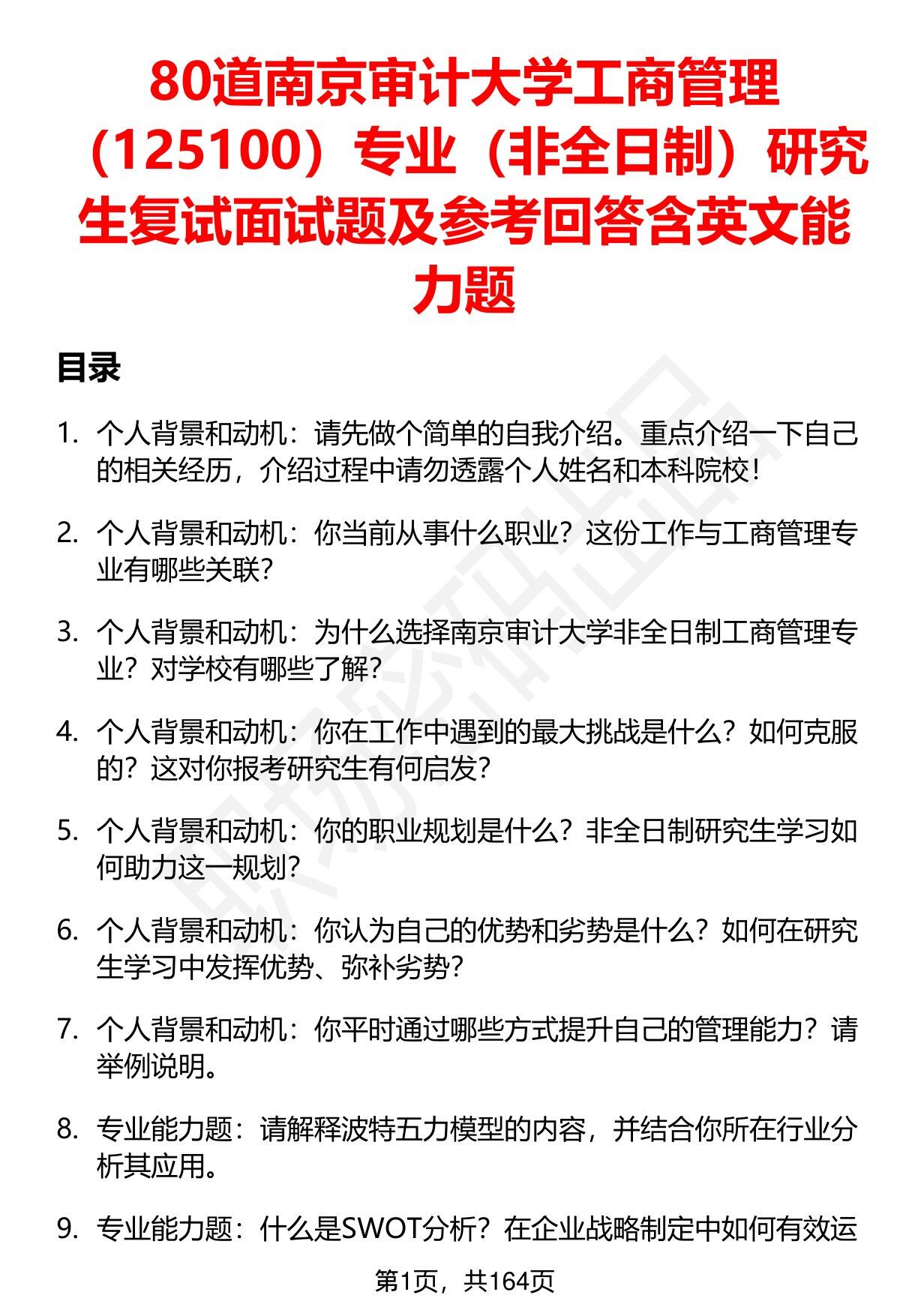 80道南京审计大学工商管理（125100）专业（非全日制）研究生复试面试题及参考回答含英文能力题

目录

1. 个人背景和动机：请先做个简单的自我介绍。重点介绍一下自己的相关经历，介绍过程中请勿透露个人姓名和本科院校！

2. 个人背景和动机：你当前从事什么职业？这份工作与工商管理专业有哪些关联？

3. 个人背景和动机：为什么选择南京审计大学非全日制工商管理专业？对学校有哪些了解？

4. 个人背景和动机：你在工作中遇到的最大挑战是什么？如何克服的？这对你报考研究生有何启发？

5. 个人背景和动机：你的职业规划是什么？非全日制研究生学习如何助力这一规划？

6. 个人背景和动机：你认为自己的优势和劣势是什么？如何在研究生学习中发挥优势、弥补劣势？

7. 个人背景和动机：你平时通过哪些方式提升自己的管理能力？请举例说明。

8. 专业能力题：请解释波特五力模型的内容，并结合你所在行业分析其应用。

9. 专业能力题：什么是SWOT分析？在企业战略制定中如何有效运

第1页，共164页